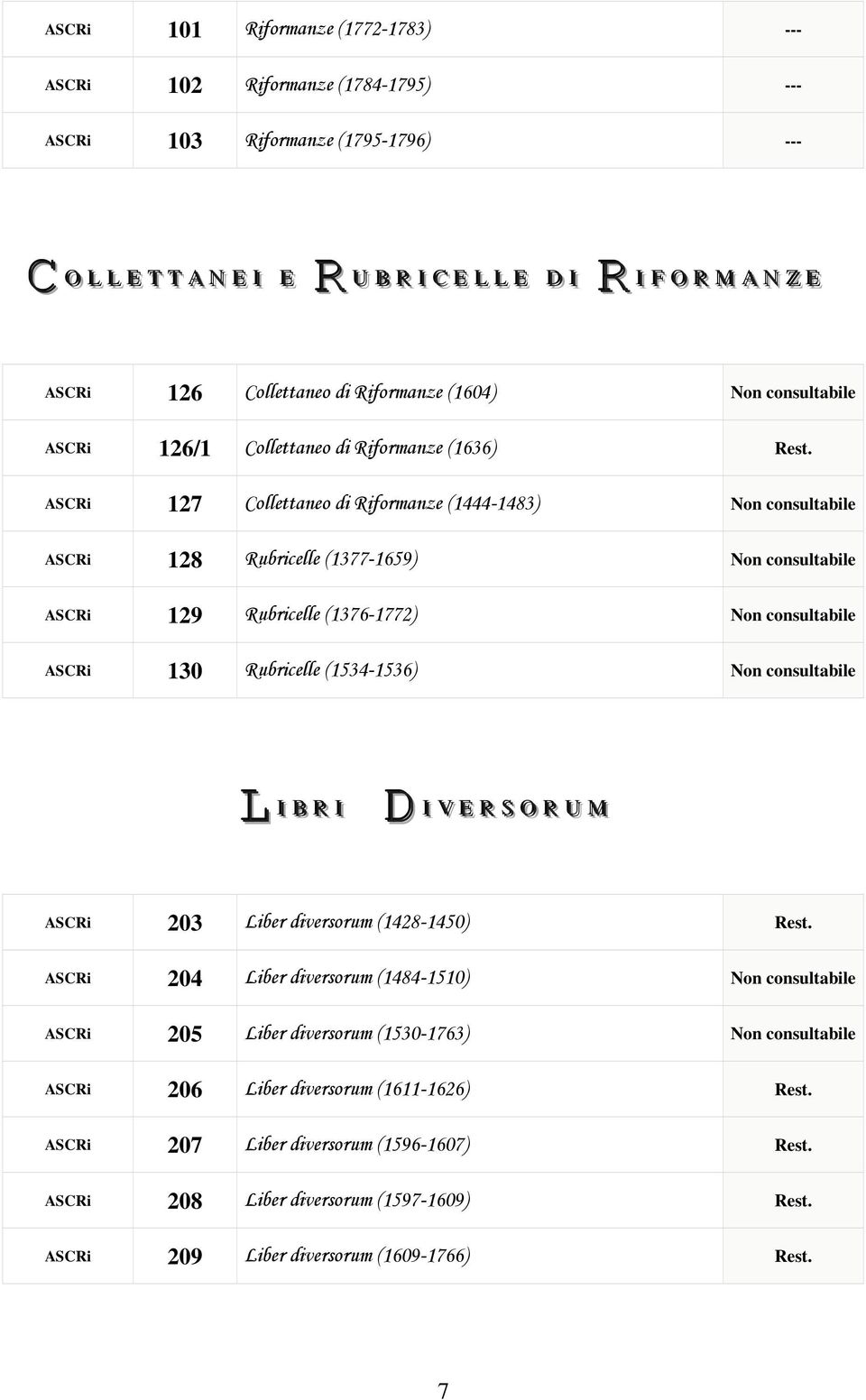 | ASCRi | 101 | Riformanze (1772-1783) | --- |
|---|---|---|---|
| ASCRi | 102 | Riformanze (1784-1795) | --- |
| ASCRi | 103 | Riformanze (1795-1796) | --- |

COLLETTANEI E RUBRICELLE DI RIFORMANZE

| ASCRi | 126 | Collettaneo di Riformanze (1604) | Non consultabile |
|---|---|---|---|
| ASCRi | 126/1 | Collettaneo di Riformanze (1636) | Rest. |
| ASCRi | 127 | Collettaneo di Riformanze (1444-1483) | Non consultabile |
| ASCRi | 128 | Rubricelle (1377-1659) | Non consultabile |
| ASCRi | 129 | Rubricelle (1376-1772) | Non consultabile |
| ASCRi | 130 | Rubricelle (1534-1536) | Non consultabile |

LIBRI DIVERSORUM

| ASCRi | 203 | Liber diversorum (1428-1450) | Rest. |
|---|---|---|---|
| ASCRi | 204 | Liber diversorum (1484-1510) | Non consultabile |
| ASCRi | 205 | Liber diversorum (1530-1763) | Non consultabile |
| ASCRi | 206 | Liber diversorum (1611-1626) | Rest. |
| ASCRi | 207 | Liber diversorum (1596-1607) | Rest. |
| ASCRi | 208 | Liber diversorum (1597-1609) | Rest. |
| ASCRi | 209 | Liber diversorum (1609-1766) | Rest. |

7